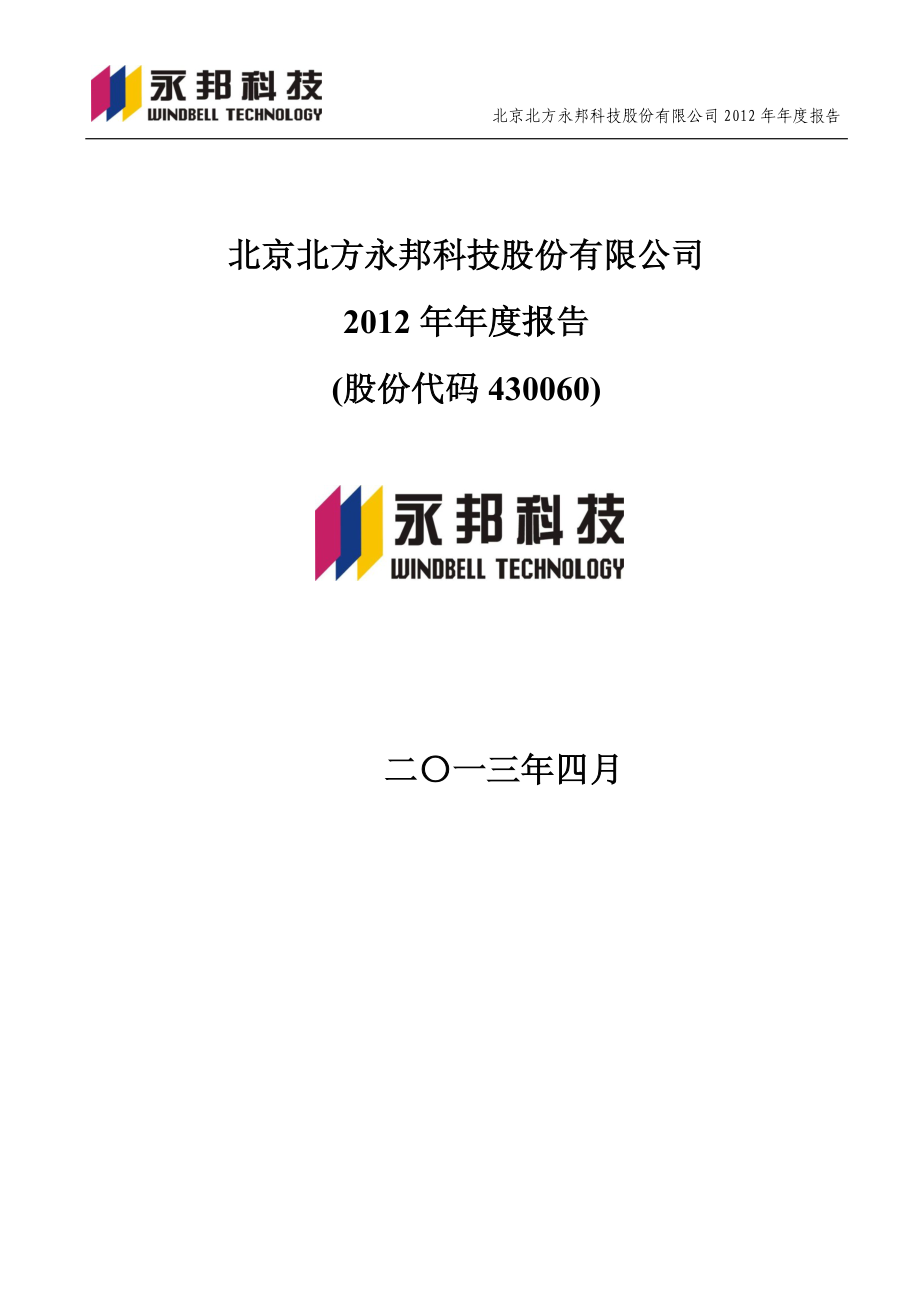 永邦科技
WINDBELL TECHNOLOGY

北京北方永邦科技股份有限公司 2012 年年度报告

北京北方永邦科技股份有限公司

2012 年年度报告

(股份代码 430060)

永邦科技
WINDBELL TECHNOLOGY

二〇一三年四月